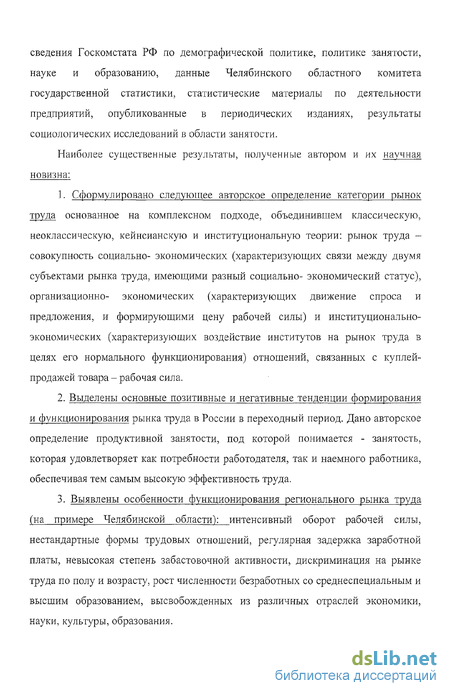 сведения Госкомстата РФ по демографической политике, политике занятости, науке и образованию, данные Челябинского областного комитета государственной статистики, статистические материалы по деятельности предприятий, опубликованные в периодических изданиях, результаты социологических исследований в области занятости.

Наиболее существенные результаты, полученные автором и их научная новизна:

1. Сформулировано следующее авторское определение категории рынок труда основанное на комплексном подходе, объединившем классическую, неоклассическую, кейнсианскую и институциональную теории: рынок труда – совокупность социально- экономических (характеризующих связи между двумя субъектами рынка труда, имеющими разный социально- экономический статус), организационно- экономических (характеризующих движение спроса и предложения, и формирующими цену рабочей силы) и институционально-экономических (характеризующих воздействие институтов на рынок труда в целях его нормального функционирования) отношений, связанных с куплей-продажей товара – рабочая сила.

2. Выделены основные позитивные и негативные тенденции формирования и функционирования рынка труда в России в переходный период. Дано авторское определение продуктивной занятости, под которой понимается - занятость, которая удовлетворяет как потребности работодателя, так и наемного работника, обеспечивая тем самым высокую эффективность труда.

3. Выявлены особенности функционирования регионального рынка труда (на примере Челябинской области): интенсивный оборот рабочей силы, нестандартные формы трудовых отношений, регулярная задержка заработной платы, невысокая степень забастовочной активности, дискриминация на рынке труда по полу и возрасту, рост численности безработных со среднеспециальным и высшим образованием, высвобожденных из различных отраслей экономики, науки, культуры, образования.

dsLib.net
библиотека диссертаций